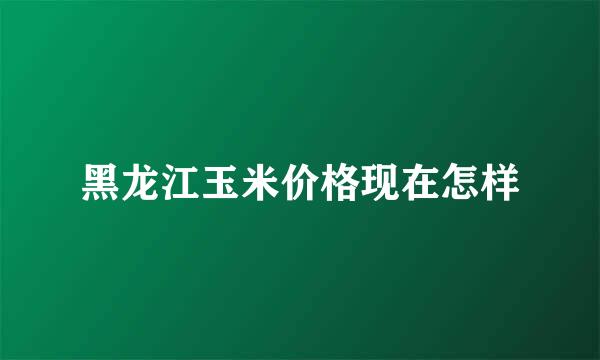 黑龙江玉米价格现在怎样